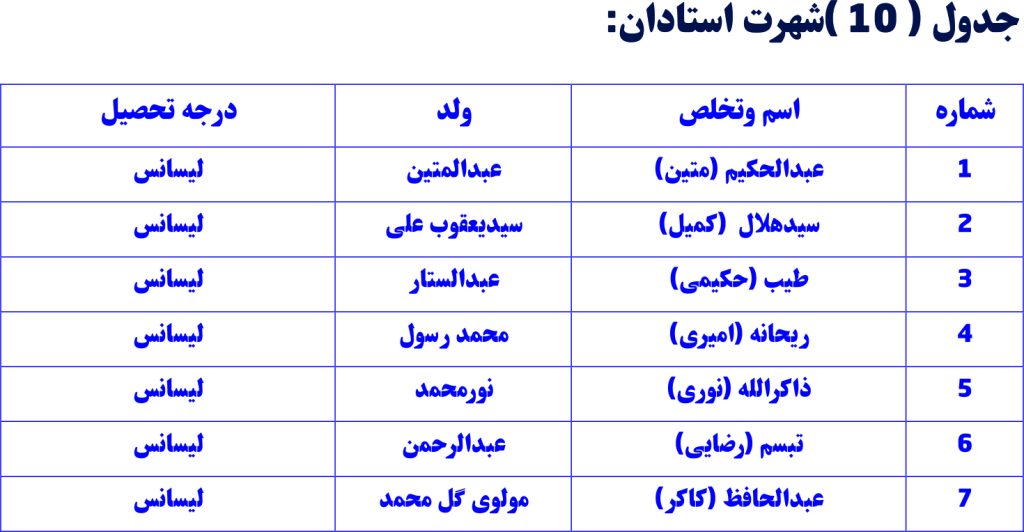 جدول ( 10 )شهرت استادان:

| شماره | اسم وتخلص | ولد | درجه تحصیل |
|---|---|---|---|
| 1 | عبدالحکیم (متین) | عبدالمتین | لیسانس |
| 2 | سیدهلال (کمیل) | سیدیعقوب علی | لیسانس |
| 3 | طیب (حکیمی) | عبدالستار | لیسانس |
| 4 | ریحانه (امیری) | محمد رسول | لیسانس |
| 5 | ذاکرالله (نوری) | نورمحمد | لیسانس |
| 6 | تبسم (رضایی) | عبدالرحمن | لیسانس |
| 7 | عبدالحافظ (کاکر) | مولوی گل محمد | لیسانس |